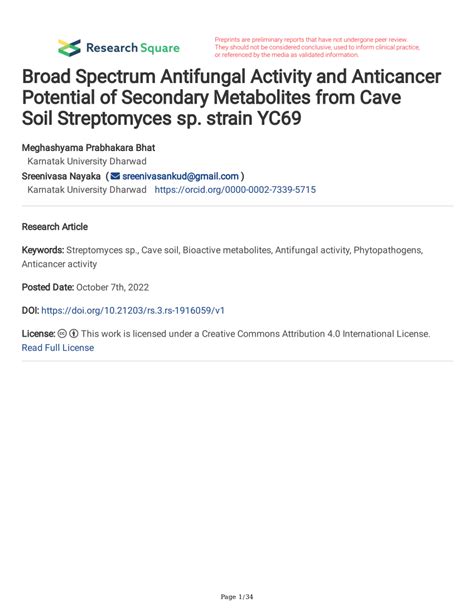 Research Square

Preprints are preliminary reports that have not undergone peer review. They should not be considered conclusive, used to inform clinical practice, or referenced by the media as validated information.

Broad Spectrum Antifungal Activity and Anticancer Potential of Secondary Metabolites from Cave Soil Streptomyces sp. strain YC69

Meghashyama Prabhakara Bhat
Karnatak University Dharwad
Sreenivasa Nayaka ( sreenivasankud@gmail.com )
Karnatak University Dharwad https://orcid.org/0000-0002-7339-5715

Research Article

Keywords: Streptomyces sp., Cave soil, Bioactive metabolites, Antifungal activity, Phytopathogens, Anticancer activity

Posted Date: October 7th, 2022

DOI: https://doi.org/10.21203/rs.3.rs-1916059/v1

License: This work is licensed under a Creative Commons Attribution 4.0 International License. Read Full License

Page 1/34